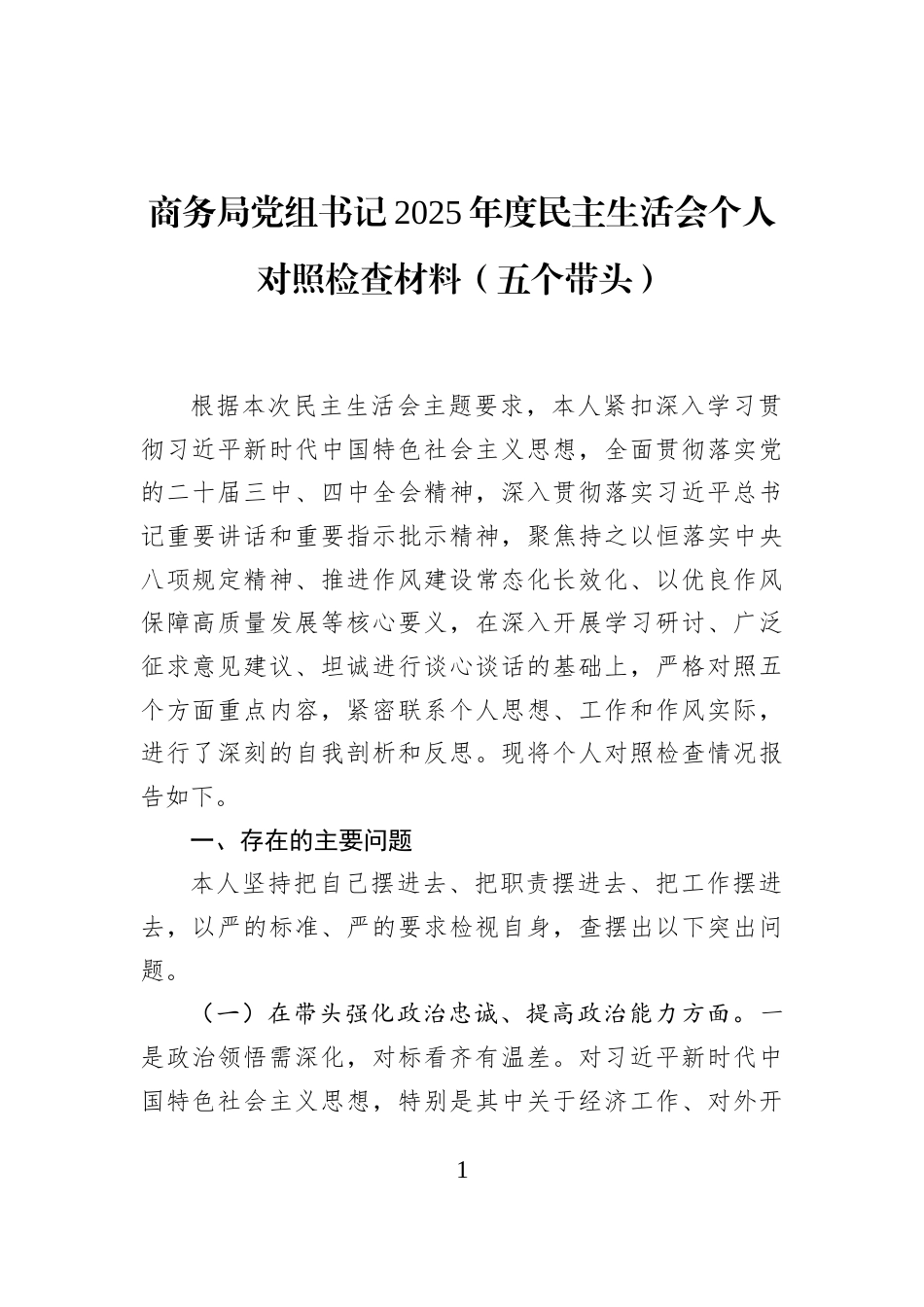 商务局党组书记2025年度民主生活会个人对照检查材料（五个带头）

根据本次民主生活会主题要求，本人紧扣深入学习贯彻习近平新时代中国特色社会主义思想，全面贯彻落实党的二十届三中、四中全会精神，深入贯彻落实习近平总书记重要讲话和重要指示批示精神，聚焦持之以恒落实中央八项规定精神、推进作风建设常态化长效化、以优良作风保障高质量发展等核心要义，在深入开展学习研讨、广泛征求意见建议、坦诚进行谈心谈话的基础上，严格对照五个方面重点内容，紧密联系个人思想、工作和作风实际，进行了深刻的自我剖析和反思。现将个人对照检查情况报告如下。

一、存在的主要问题

本人坚持把自己摆进去、把职责摆进去、把工作摆进去，以严的标准、严的要求检视自身，查摆出以下突出问题。

（一）在带头强化政治忠诚、提高政治能力方面。一是政治领悟需深化，对标看齐有温差。对习近平新时代中国特色社会主义思想，特别是其中关于经济工作、对外开

1